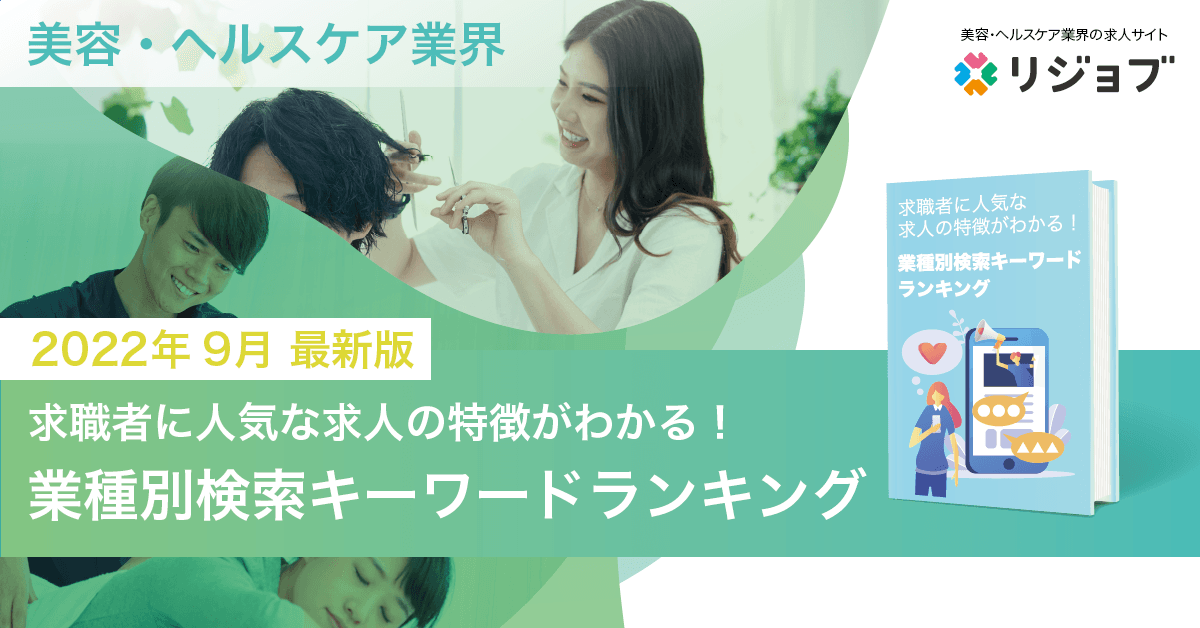 美容・ヘルスケア業界

美容・ヘルスケア業界の求人サイト
リジョブ

求職者に人気な求人の特徴がわかる！
業種別検索キーワードランキング

2022年 9月 最新版

求職者に人気な求人の特徴がわかる！
業種別検索キーワードランキング